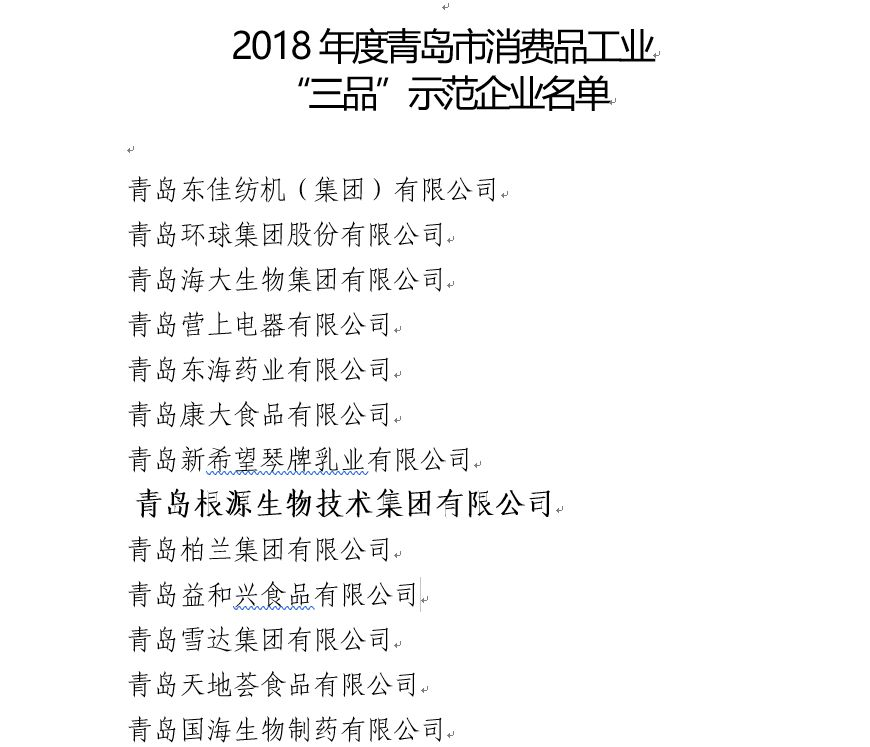 2018 年度青岛市消费品工业
“三品”示范企业名单

青岛东佳纺机（集团）有限公司
青岛环球集团股份有限公司
青岛海大生物集团有限公司
青岛营上电器有限公司
青岛东海药业有限公司
青岛康大食品有限公司
青岛新希望琴牌乳业有限公司
青岛根源生物技术集团有限公司
青岛柏兰集团有限公司
青岛益和兴食品有限公司
青岛雪达集团有限公司
青岛天地荟食品有限公司
青岛国海生物制药有限公司